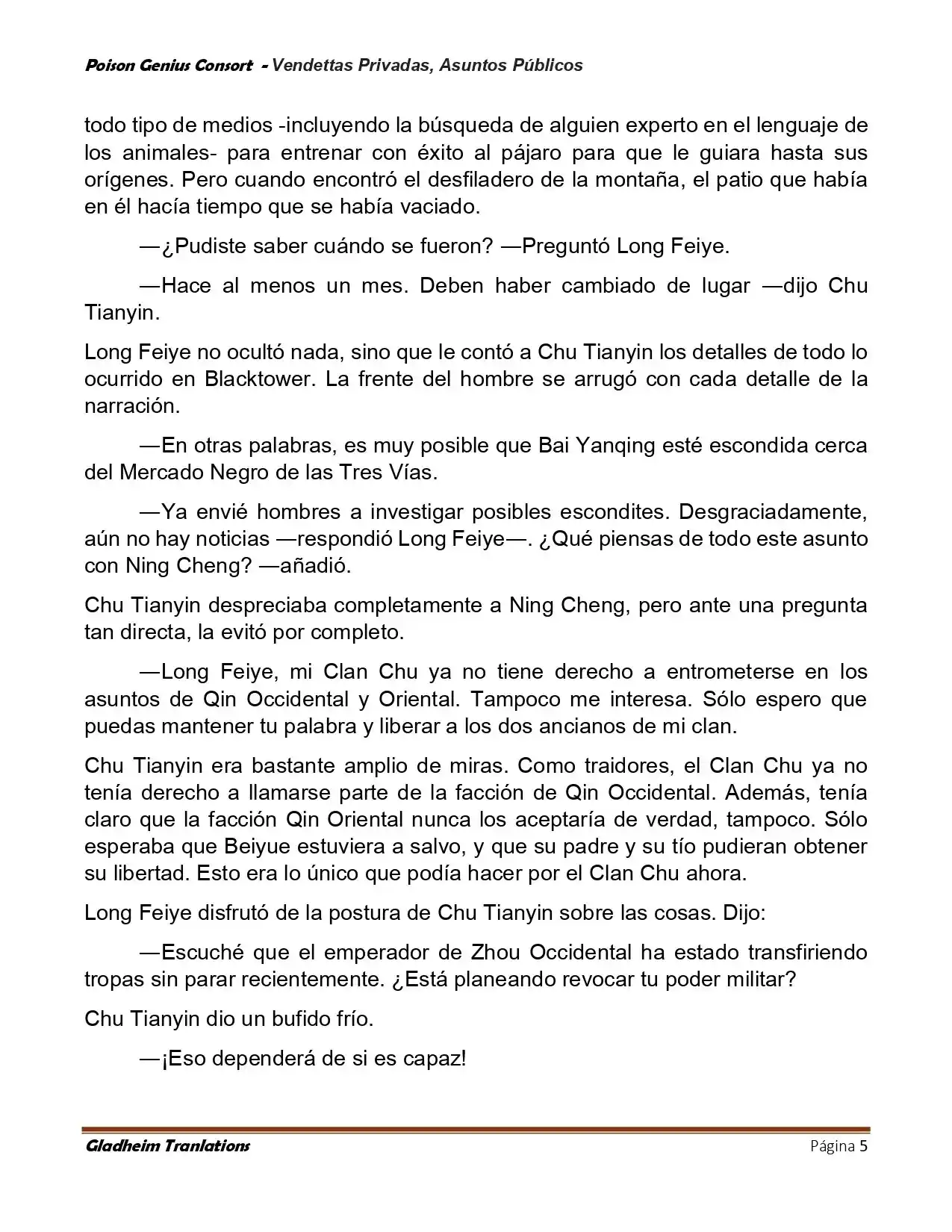 Poison Genius Consort - Vendettas Privadas, Asuntos Públicos

todo tipo de medios -incluyendo la búsqueda de alguien experto en el lenguaje de los animales- para entrenar con éxito al pájaro para que le guiara hasta sus orígenes. Pero cuando encontró el desfiladero de la montaña, el patio que había en él hacía tiempo que se había vaciado.

—¿Pudiste saber cuándo se fueron? —Preguntó Long Feiye.

—Hace al menos un mes. Deben haber cambiado de lugar —dijo Chu Tianyin.

Long Feiye no ocultó nada, sino que le contó a Chu Tianyin los detalles de todo lo ocurrido en Blacktower. La frente del hombre se arrugó con cada detalle de la narración.

—En otras palabras, es muy posible que Bai Yanqing esté escondida cerca del Mercado Negro de las Tres Vías.

—Ya envié hombres a investigar posibles escondites. Desgraciadamente, aún no hay noticias —respondió Long Feiye—. ¿Qué piensas de todo este asunto con Ning Cheng? —añadió.

Chu Tianyin despreciaba completamente a Ning Cheng, pero ante una pregunta tan directa, la evitó por completo.

—Long Feiye, mi Clan Chu ya no tiene derecho a entrometerse en los asuntos de Qin Occidental y Oriental. Tampoco me interesa. Sólo espero que puedas mantener tu palabra y liberar a los dos ancianos de mi clan.

Chu Tianyin era bastante amplio de miras. Como traidores, el Clan Chu ya no tenía derecho a llamarse parte de la facción de Qin Occidental. Además, tenía claro que la facción Qin Oriental nunca los aceptaría de verdad, tampoco. Sólo esperaba que Beiyue estuviera a salvo, y que su padre y su tío pudieran obtener su libertad. Esto era lo único que podía hacer por el Clan Chu ahora.

Long Feiye disfrutó de la postura de Chu Tianyin sobre las cosas. Dijo:

—Escuché que el emperador de Zhou Occidental ha estado transfiriendo tropas sin parar recientemente. ¿Está planeando revocar tu poder militar?

Chu Tianyin dio un bufido frío.

—¡Eso dependerá de si es capaz!

Gladheim Tranlations Página 5